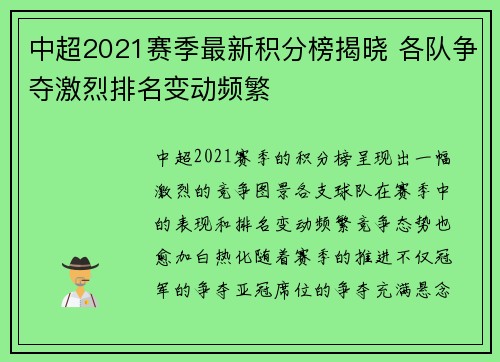 中超2021赛季最新积分榜揭晓 各队争夺激烈排名变动频繁

中超2021赛季的积分榜呈现出一幅激烈的竞争图景各支球队在赛季中的表现和排名变动频繁竞争态势也愈加白热化随着赛季的推进不仅冠军的争夺亚冠席位的争夺充满悬念